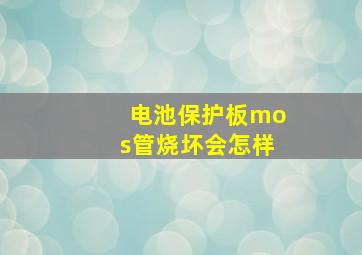 电池保护板mos管烧坏会怎样